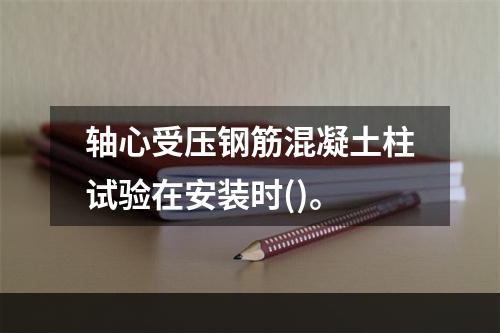 轴心受压钢筋混凝土柱试验在安装时()。